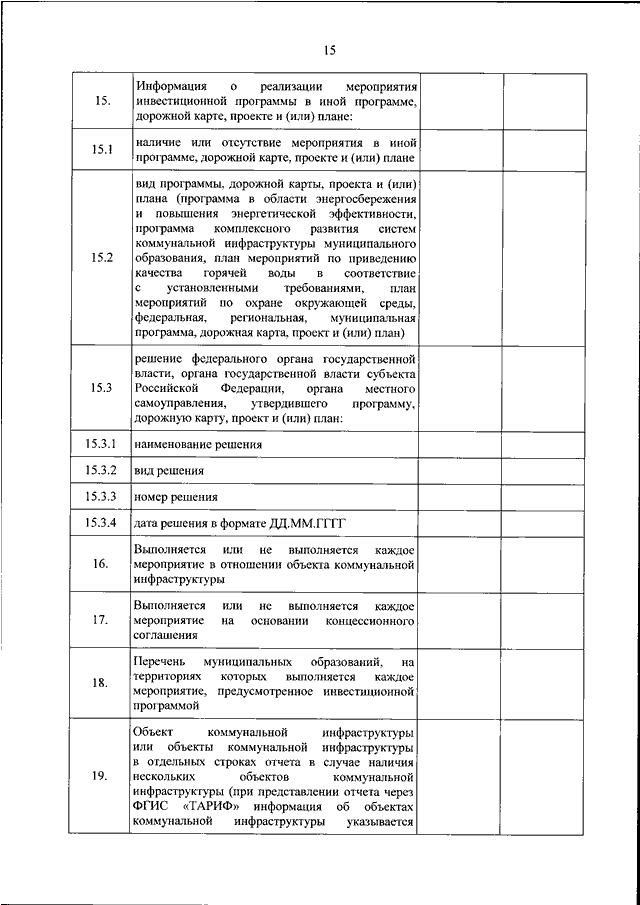 15

| | | | |
|---|---|---|---|
| 15. | Информация о реализации мероприятия инвестиционной программы в иной программе, дорожной карте, проекте и (или) плане: | | |
| 15.1 | наличие или отсутствие мероприятия в иной программе, дорожной карте, проекте и (или) плане | | |
| 15.2 | вид программы, дорожной карты, проекта и (или) плана (программа в области энергосбережения и повышения энергетической эффективности, программа комплексного развития систем коммунальной инфраструктуры муниципального образования, план мероприятий по приведению качества горячей воды в соответствие с установленными требованиями, план мероприятий по охране окружающей среды, федеральная, региональная, муниципальная программа, дорожная карта, проект и (или) план) | | |
| 15.3 | решение федерального органа государственной власти, органа государственной власти субъекта Российской Федерации, органа местного самоуправления, утвердившего программу, дорожную карту, проект и (или) план: | | |
| 15.3.1 | наименование решения | | |
| 15.3.2 | вид решения | | |
| 15.3.3 | номер решения | | |
| 15.3.4 | дата решения в формате ДД.ММ.ГГГГ | | |
| 16. | Выполняется или не выполняется каждое мероприятие в отношении объекта коммунальной инфраструктуры | | |
| 17. | Выполняется или не выполняется каждое мероприятие на основании концессионного соглашения | | |
| 18. | Перечень муниципальных образований, на территориях которых выполняется каждое мероприятие, предусмотренное инвестиционной программой | | |
| 19. | Объект коммунальной инфраструктуры или объекты коммунальной инфраструктуры в отдельных строках отчета в случае наличия нескольких объектов коммунальной инфраструктуры (при представлении отчета через ФГИС «ТАРИФ» информация об объектах коммунальной инфраструктуры указывается | | |